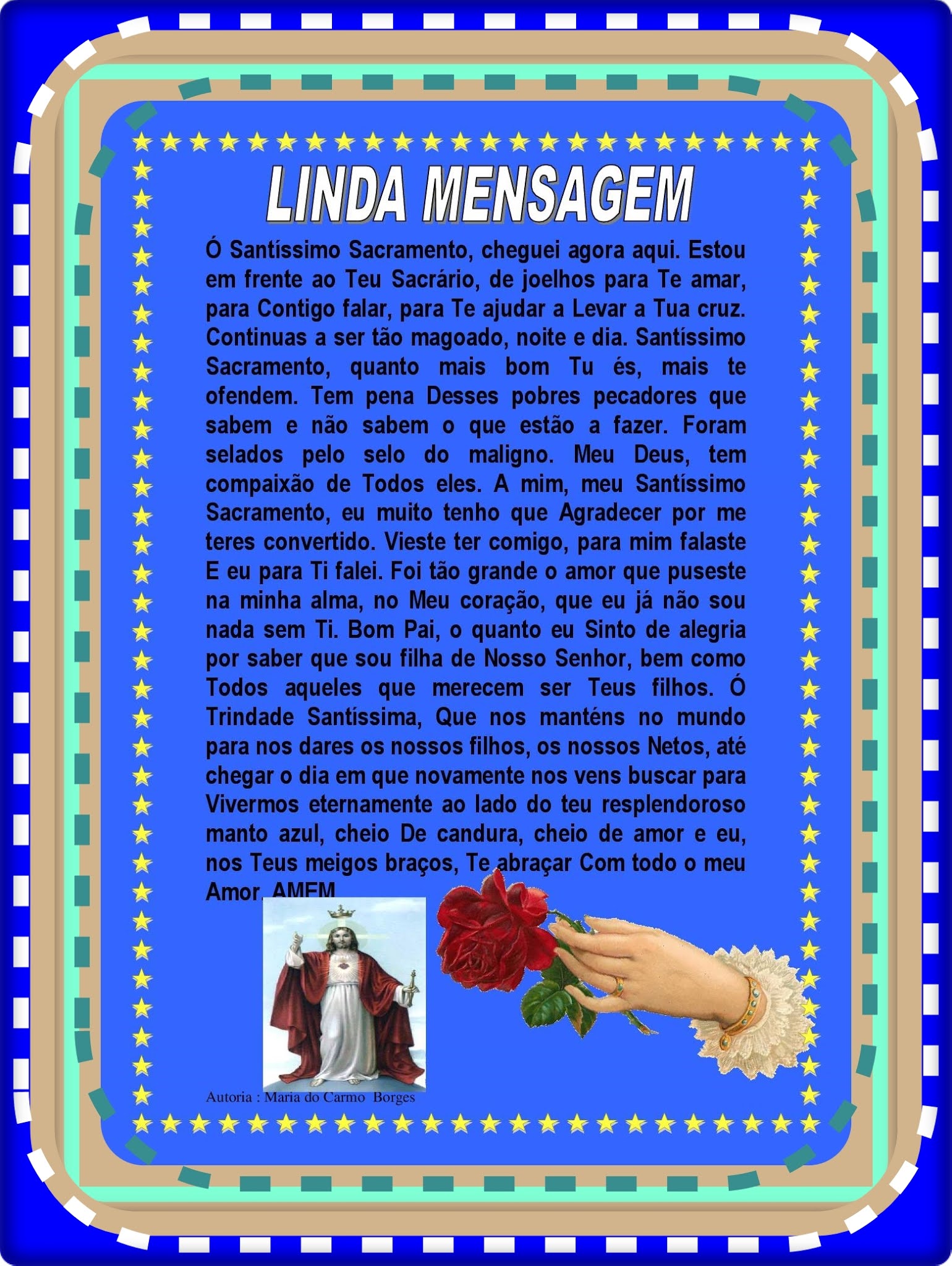 LINDA MENSAGEM

Ó Santíssimo Sacramento, cheguei agora aqui. Estou em frente ao Teu Sacrário, de joelhos para Te amar, para Contigo falar, para Te ajudar a Levar a Tua cruz. Continuas a ser tão magoado, noite e dia. Santíssimo Sacramento, quanto mais bom Tu és, mais te ofendem. Tem pena Desses pobres pecadores que sabem e não sabem o que estão a fazer. Foram selados pelo selo do maligno. Meu Deus, tem compaixão de Todos eles. A mim, meu Santíssimo Sacramento, eu muito tenho que Agradecer por me teres convertido. Vieste ter comigo, para mim falaste E eu para Ti falei. Foi tão grande o amor que puseste na minha alma, no Meu coração, que eu já não sou nada sem Ti. Bom Pai, o quanto eu Sinto de alegria por saber que sou filha de Nosso Senhor, bem como Todos aqueles que merecem ser Teus filhos. Ó Trindade Santíssima, Que nos manténs no mundo para nos dares os nossos filhos, os nossos Netos, até chegar o dia em que novamente nos vens buscar para Vivermos eternamente ao lado do teu resplendoroso manto azul, cheio De candura, cheio de amor e eu, nos Teus meigos braços, Te abraçar Com todo o meu Amor. AMEM

Autoria : Maria do Carmo Borges